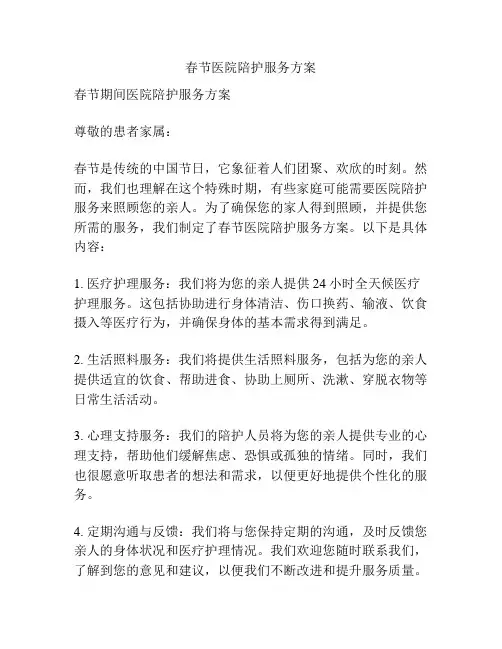 春节医院陪护服务方案

春节期间医院陪护服务方案

尊敬的患者家属：

春节是传统的中国节日，它象征着人们团聚、欢欣的时刻。然而，我们也理解在这个特殊时期，有些家庭可能需要医院陪护服务来照顾您的亲人。为了确保您的家人得到照顾，并提供您所需的服务，我们制定了春节医院陪护服务方案。以下是具体内容：

1. 医疗护理服务：我们将为您的亲人提供 24 小时全天候医疗护理服务。这包括协助进行身体清洁、伤口换药、输液、饮食摄入等医疗行为，并确保身体的基本需求得到满足。

2. 生活照料服务：我们将提供生活照料服务，包括为您的亲人提供适宜的饮食、帮助进食、协助上厕所、洗漱、穿脱衣物等日常生活活动。

3. 心理支持服务：我们的陪护人员将为您的亲人提供专业的心理支持，帮助他们缓解焦虑、恐惧或孤独的情绪。同时，我们也很愿意听取患者的想法和需求，以便更好地提供个性化的服务。

4. 定期沟通与反馈：我们将与您保持定期的沟通，及时反馈您亲人的身体状况和医疗护理情况。我们欢迎您随时联系我们，了解到您的意见和建议，以便我们不断改进和提升服务质量。